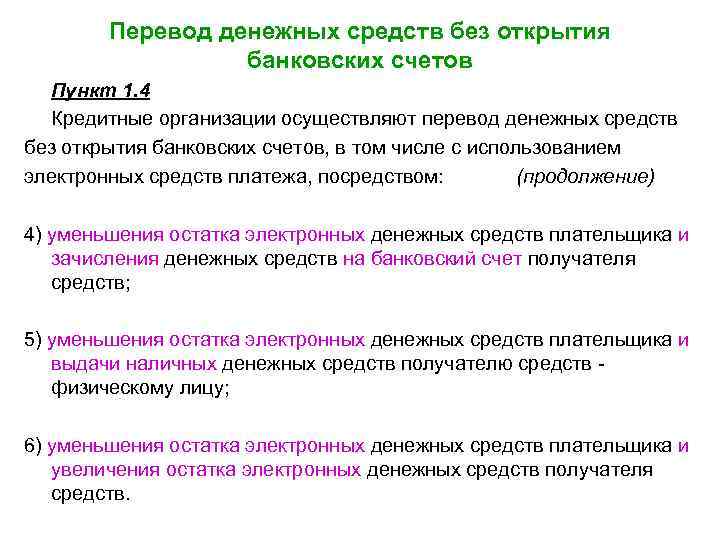 Перевод денежных средств без открытия банковских счетов

Пункт 1.4

Кредитные организации осуществляют перевод денежных средств без открытия банковских счетов, в том числе с использованием электронных средств платежа, посредством: (продолжение)

4) уменьшения остатка электронных денежных средств плательщика и зачисления денежных средств на банковский счет получателя средств;

5) уменьшения остатка электронных денежных средств плательщика и выдачи наличных денежных средств получателю средств - физическому лицу;

6) уменьшения остатка электронных денежных средств плательщика и увеличения остатка электронных денежных средств получателя средств.